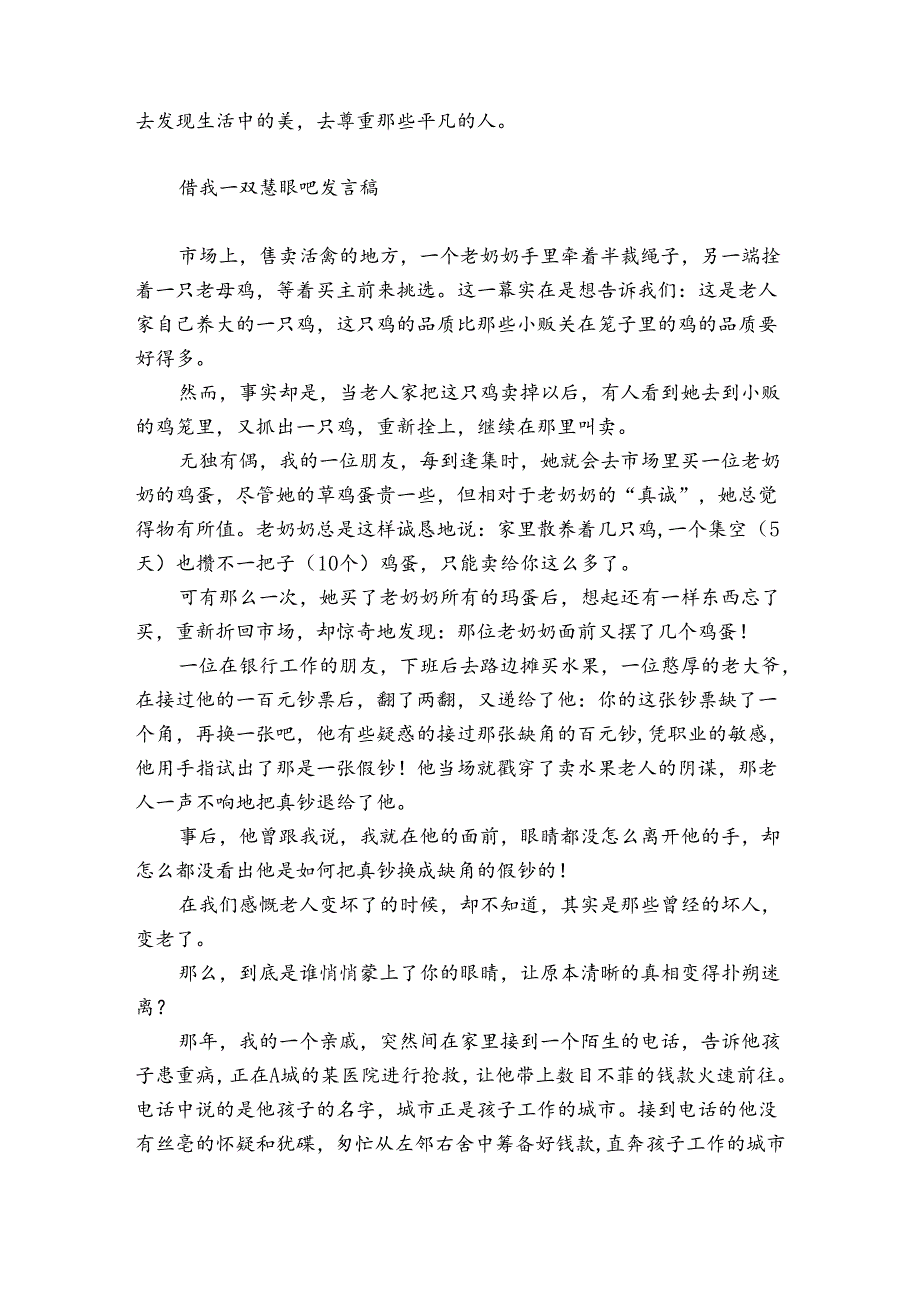 去发现生活中的美，去尊重那些平凡的人。

借我一双慧眼吧发言稿

市场上，售卖活禽的地方，一个老奶奶手里牵着半截绳子，另一端拴着一只老母鸡，等着买主前来挑选。这一幕实在是想告诉我们：这是老人家自己养大的一只鸡，这只鸡的品质比那些小贩关在笼子里的鸡的品质要好得多。

然而，事实却是，当老人家把这只鸡卖掉以后，有人看到她去到小贩的鸡笼里，又抓出一只鸡，重新拴上，继续在那里叫卖。

无独有偶，我的一位朋友，每到逢集时，她就会去市场里买一位老奶奶的鸡蛋，尽管她的草鸡蛋贵一些，但相对于老奶奶的“真诚”，她总觉得物有所值。老奶奶总是这样诚恳地说：家里散养着几只鸡，一个集空（5天）也攒不一把子（10个）鸡蛋，只能卖给你这么多了。

可有那么一次，她买了老奶奶所有的玛蛋后，想起还有一样东西忘了买，重新折回市场，却惊奇地发现：那位老奶奶面前又摆了几个鸡蛋！

一位在银行工作的朋友，下班后去路边摊买水果，一位憨厚的老大爷，在接过他的一百元钞票后，翻了两翻，又递给了他：你的这张钞票缺了一个角，再换一张吧，他有些疑惑的接过那张缺角的百元钞，凭职业的敏感，他用手指试出了那是一张假钞！他当场就戳穿了卖水果老人的阴谋，那老人一声不响地把真钞退给了他。

事后，他曾跟我说，我就在他的面前，眼睛都没怎么离开他的手，却怎么都没看出他是如何把真钞换成缺角的假钞的！

在我们感慨老人变坏了的时候，却不知道，其实是那些曾经的坏人，变老了。

那么，到底是谁悄悄蒙上了你的眼睛，让原本清晰的真相变得扑朔迷离？

那年，我的一个亲戚，突然间在家里接到一个陌生的电话，告诉他孩子患重病，正在A城的某医院进行抢救，让他带上数目不菲的钱款火速前往。电话中说的是他孩子的名字，城市正是孩子工作的城市。接到电话的他没有丝毫的怀疑和犹碟，匆忙从左邻右舍中筹备好钱款，直奔孩子工作的城市